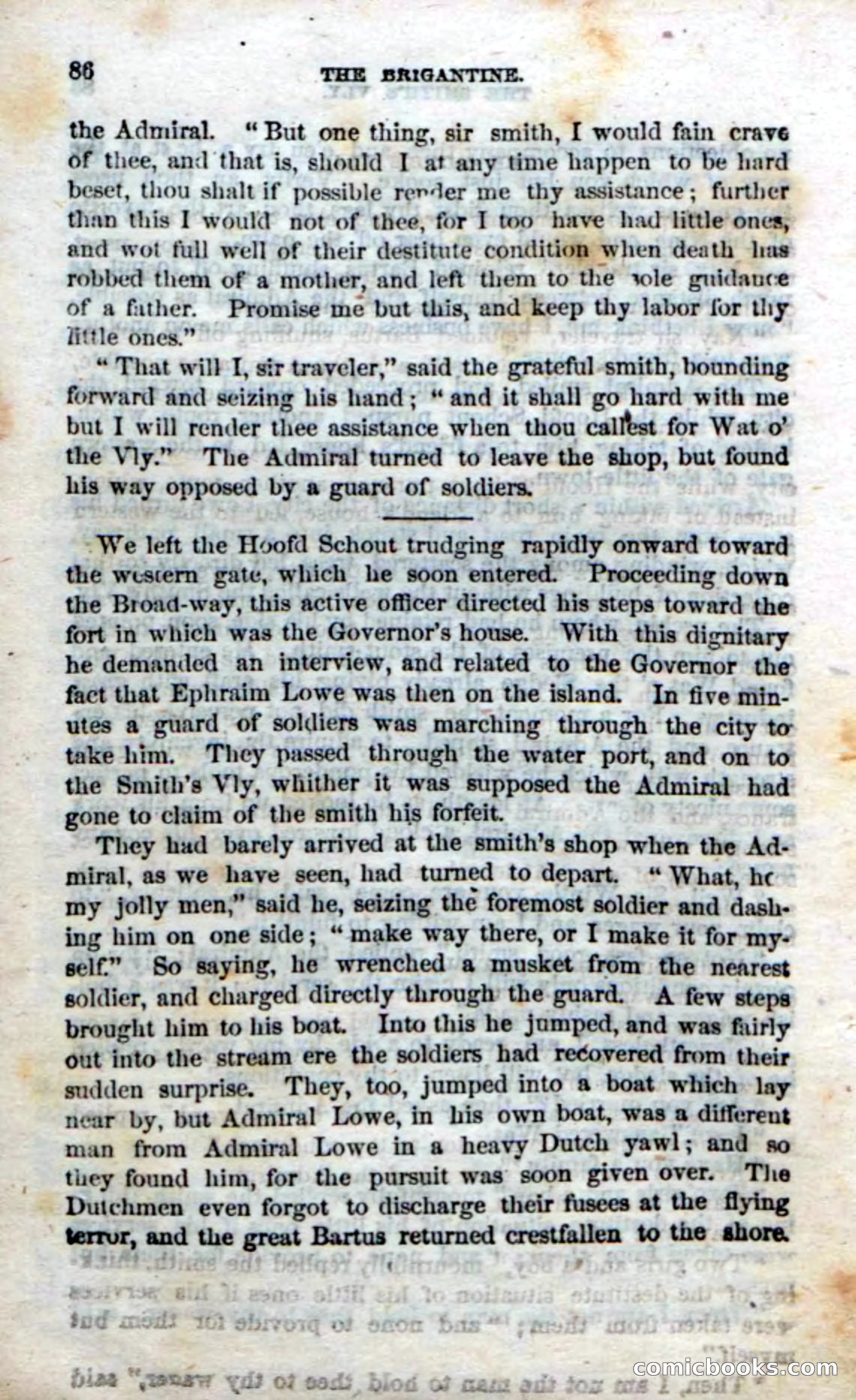 86 THE BRIGANTINE.

the Admiral. "But one thing, sir smith, I would fain crave of thee, and that is, should I at any time happen to be hard beset, thou shalt if possible render me thy assistance; further than this I would not of thee, for I too have had little ones, and wot full well of their destitute condition when death has robbed them of a mother, and left them to the sole guidance of a father. Promise me but this, and keep thy labor for thy little ones."

"That will I, sir traveler," said the grateful smith, bounding forward and seizing his hand; "and it shall go hard with me but I will render thee assistance when thou callest for Wat o' the Vly." The Admiral turned to leave the shop, but found his way opposed by a guard of soldiers.

We left the Hoofd Schout trudging rapidly onward toward the western gate, which he soon entered. Proceeding down the Broad-way, this active officer directed his steps toward the fort in which was the Governor's house. With this dignitary he demanded an interview, and related to the Governor the fact that Ephraim Lowe was then on the island. In five minutes a guard of soldiers was marching through the city to take him. They passed through the water port, and on to the Smith's Vly, whither it was supposed the Admiral had gone to claim of the smith his forfeit.

They had barely arrived at the smith's shop when the Admiral, as we have seen, had turned to depart. "What, ho my jolly men," said he, seizing the foremost soldier and dashing him on one side; "make way there, or I make it for myself." So saying, he wrenched a musket from the nearest soldier, and charged directly through the guard. A few steps brought him to his boat. Into this he jumped, and was fairly out into the stream ere the soldiers had recovered from their sudden surprise. They, too, jumped into a boat which lay near by, but Admiral Lowe, in his own boat, was a different man from Admiral Lowe in a heavy Dutch yawl; and so they found him, for the pursuit was soon given over. The Dutchmen even forgot to discharge their fusees at the flying terror, and the great Bartus returned crestfallen to the shore.

comicbooks.com